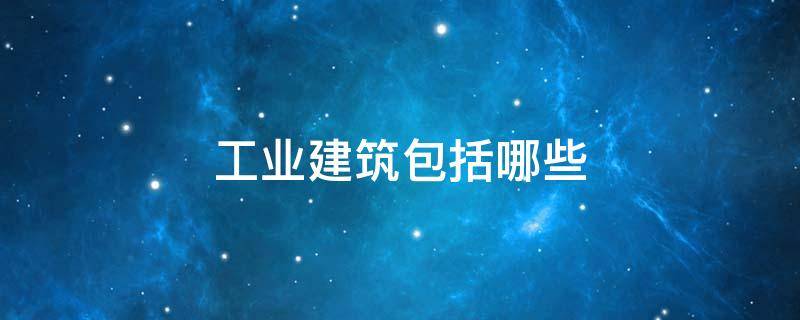 工业建筑包括哪些